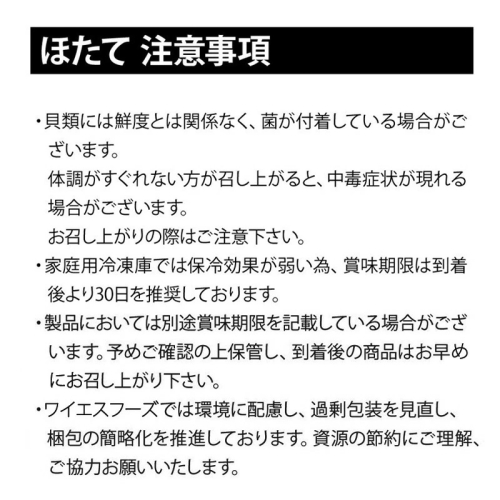 ほたて 注意事項

・貝類には鮮度とは関係なく、菌が付着している場合がございます。
体調がすぐれない方が召し上がると、中毒症状が現れる場合がございます。
お召し上がりの際はご注意下さい。
・家庭用冷凍庫では保冷効果が弱い為、賞味期限は到着後より30日を推奨しております。
・製品においては別途賞味期限を記載している場合がございます。予めご確認の上保管し、到着後の商品はお早めにお召し上がり下さい。
・ワイエスフーズでは環境に配慮し、過剰包装を見直し、梱包の簡略化を推進しております。資源の節約にご理解、ご協力お願いいたします。